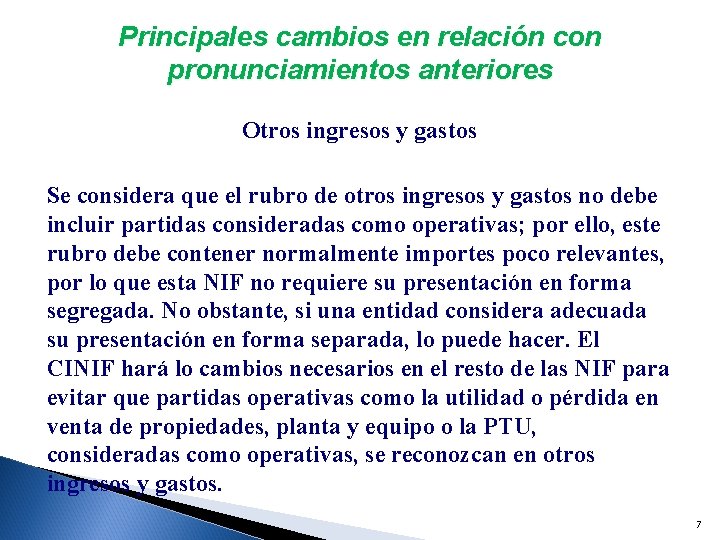 Principales cambios en relación con pronunciamientos anteriores

Otros ingresos y gastos

Se considera que el rubro de otros ingresos y gastos no debe incluir partidas consideradas como operativas; por ello, este rubro debe contener normalmente importes poco relevantes, por lo que esta NIF no requiere su presentación en forma segregada. No obstante, si una entidad considera adecuada su presentación en forma separada, lo puede hacer. El CINIF hará lo cambios necesarios en el resto de las NIF para evitar que partidas operativas como la utilidad o pérdida en venta de propiedades, planta y equipo o la PTU, consideradas como operativas, se reconozcan en otros ingresos y gastos.

7